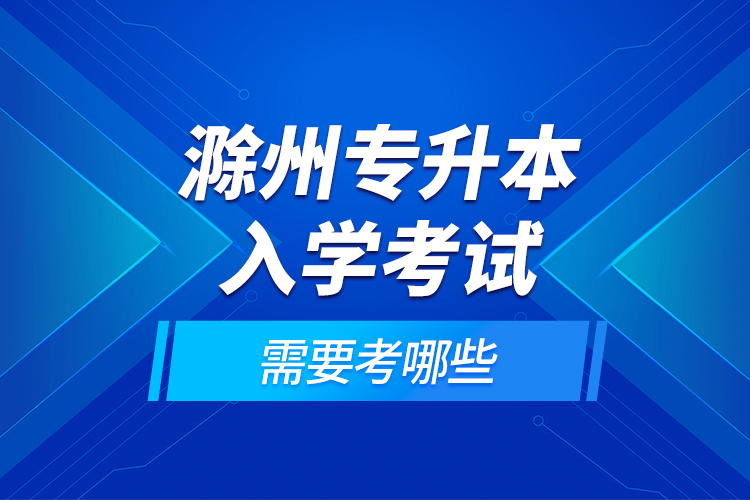 滁州专升本
入学考试

需要考哪些